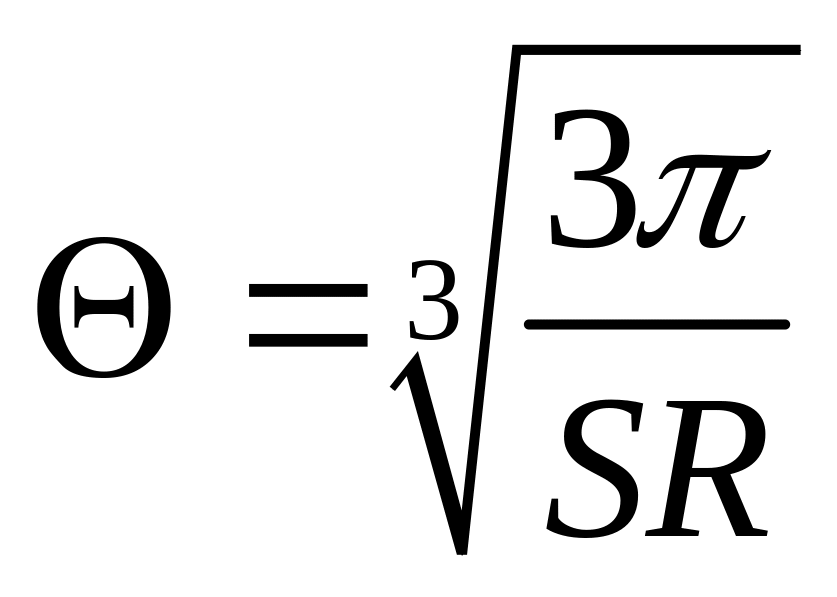 $\Theta = \sqrt[3]{\frac{3\pi}{SR}}$